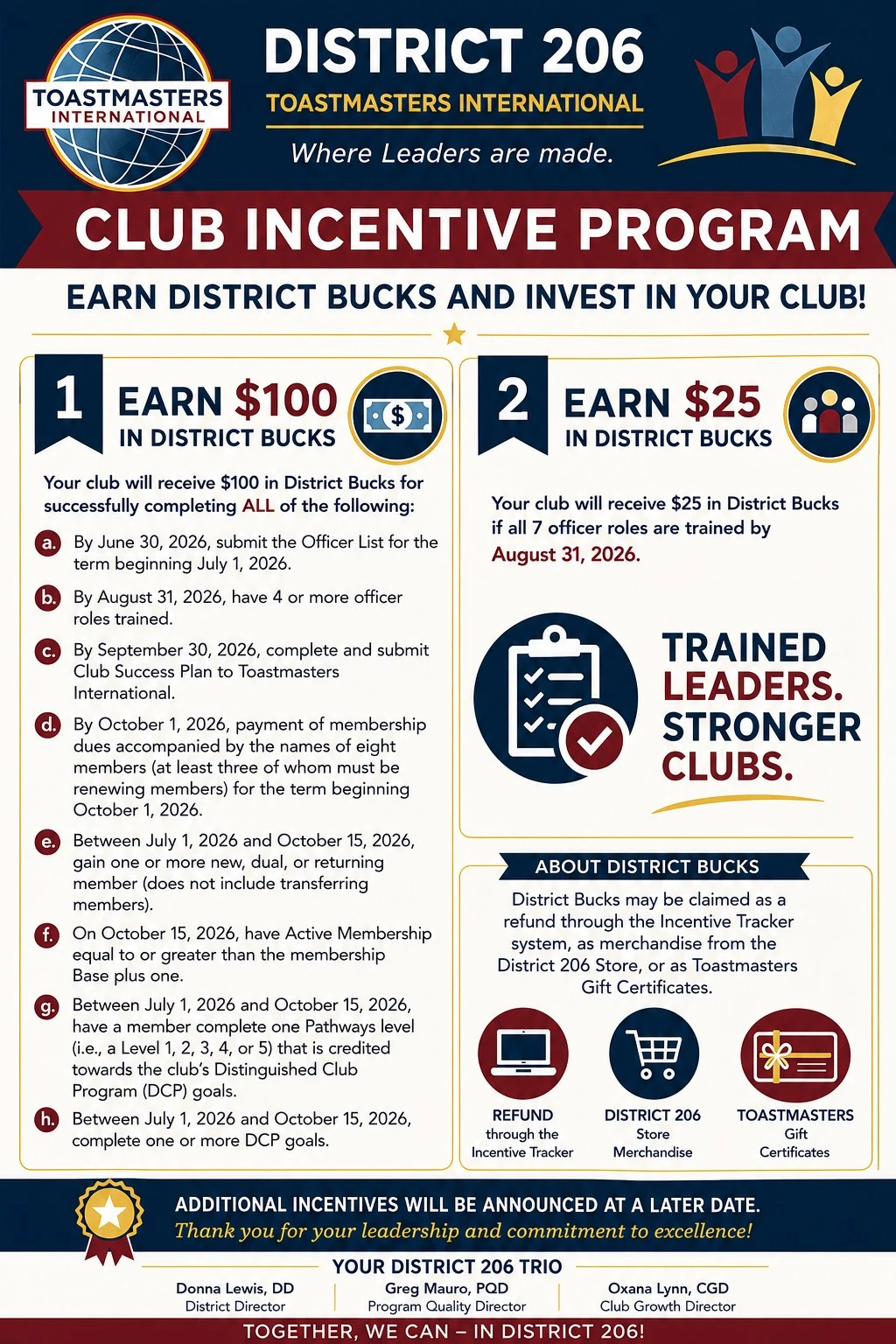 TOASTMASTERS INTERNATIONAL

DISTRICT 206
TOASTMASTERS INTERNATIONAL
Where Leaders are made.

CLUB INCENTIVE PROGRAM

EARN DISTRICT BUCKS AND INVEST IN YOUR CLUB!

1 EARN $100 IN DISTRICT BUCKS

Your club will receive $100 in District Bucks for successfully completing ALL of the following:

a. By June 30, 2026, submit the Officer List for the term beginning July 1, 2026.

b. By August 31, 2026, have 4 or more officer roles trained.

c. By September 30, 2026, complete and submit Club Success Plan to Toastmasters International.

d. By October 1, 2026, payment of membership dues accompanied by the names of eight members (at least three of whom must be renewing members) for the term beginning October 1, 2026.

e. Between July 1, 2026 and October 15, 2026, gain one or more new, dual, or returning member (does not include transferring members).

f. On October 15, 2026, have Active Membership equal to or greater than the membership Base plus one.

g. Between July 1, 2026 and October 15, 2026, have a member complete one Pathways level (i.e., a Level 1, 2, 3, 4, or 5) that is credited towards the club's Distinguished Club Program (DCP) goals.

h. Between July 1, 2026 and October 15, 2026, complete one or more DCP goals.

2 EARN $25 IN DISTRICT BUCKS

Your club will receive $25 in District Bucks if all 7 officer roles are trained by August 31, 2026.

TRAINED LEADERS. STRONGER CLUBS.

ABOUT DISTRICT BUCKS

District Bucks may be claimed as a refund through the Incentive Tracker system, as merchandise from the District 206 Store, or as Toastmasters Gift Certificates.

REFUND through the Incentive Tracker

DISTRICT 206 Store Merchandise

TOASTMASTERS Gift Certificates

ADDITIONAL INCENTIVES WILL BE ANNOUNCED AT A LATER DATE.
Thank you for your leadership and commitment to excellence!

YOUR DISTRICT 206 TRIO

Donna Lewis, DD
District Director

Greg Mauro, PQD
Program Quality Director

Oxana Lynn, CGD
Club Growth Director

TOGETHER, WE CAN – IN DISTRICT 206!